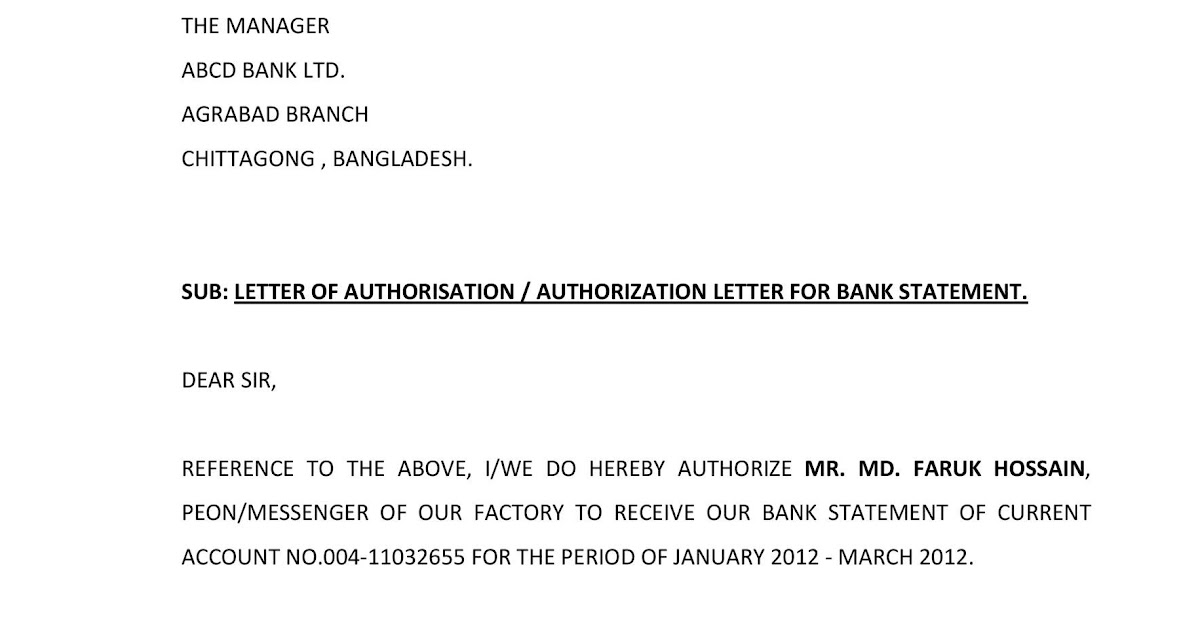 THE MANAGER
ABCD BANK LTD.
AGRABAD BRANCH
CHITTAGONG , BANGLADESH.

SUB: LETTER OF AUTHORISATION / AUTHORIZATION LETTER FOR BANK STATEMENT.

DEAR SIR,

REFERENCE TO THE ABOVE, I/WE DO HEREBY AUTHORIZE MR. MD. FARUK HOSSAIN, PEON/MESSENGER OF OUR FACTORY TO RECEIVE OUR BANK STATEMENT OF CURRENT ACCOUNT NO.004-11032655 FOR THE PERIOD OF JANUARY 2012 - MARCH 2012.